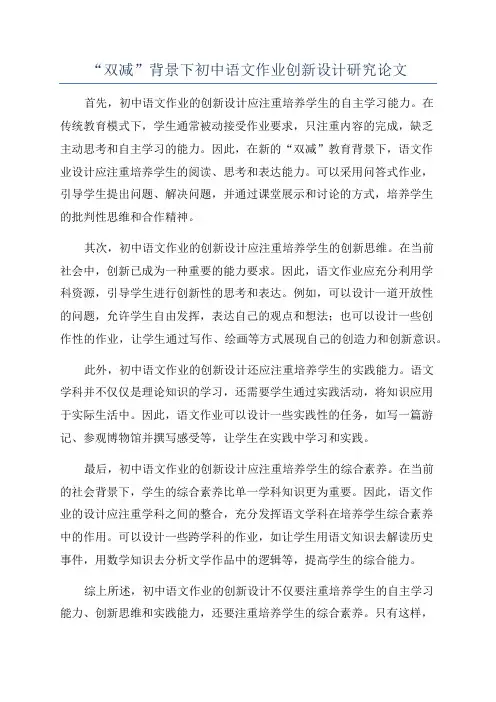 “双减”背景下初中语文作业创新设计研究论文

首先，初中语文作业的创新设计应注重培养学生的自主学习能力。在传统教育模式下，学生通常被动接受作业要求，只注重内容的完成，缺乏主动思考和自主学习的能力。因此，在新的“双减”教育背景下，语文作业设计应注重培养学生的阅读、思考和表达能力。可以采用问答式作业，引导学生提出问题、解决问题，并通过课堂展示和讨论的方式，培养学生的批判性思维和合作精神。

其次，初中语文作业的创新设计应注重培养学生的创新思维。在当前社会中，创新已成为一种重要的能力要求。因此，语文作业应充分利用学科资源，引导学生进行创新性的思考和表达。例如，可以设计一道开放性的问题，允许学生自由发挥，表达自己的观点和想法；也可以设计一些创作性的作业，让学生通过写作、绘画等方式展现自己的创造力和创新意识。

此外，初中语文作业的创新设计还应注重培养学生的实践能力。语文学科并不仅仅是理论知识的学习，还需要学生通过实践活动，将知识应用于实际生活中。因此，语文作业可以设计一些实践性的任务，如写一篇游记、参观博物馆并撰写感受等，让学生在实践中学习和实践。

最后，初中语文作业的创新设计应注重培养学生的综合素养。在当前的社会背景下，学生的综合素养比单一学科知识更为重要。因此，语文作业的设计应注重学科之间的整合，充分发挥语文学科在培养学生综合素养中的作用。可以设计一些跨学科的作业，如让学生用语文知识去解读历史事件，用数学知识去分析文学作品中的逻辑等，提高学生的综合能力。

综上所述，初中语文作业的创新设计不仅要注重培养学生的自主学习能力、创新思维和实践能力，还要注重培养学生的综合素养。只有这样，